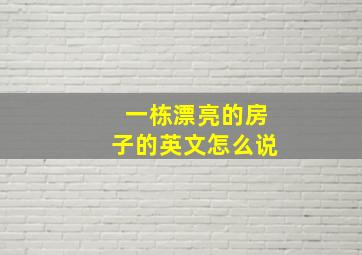 一栋漂亮的房子的英文怎么说